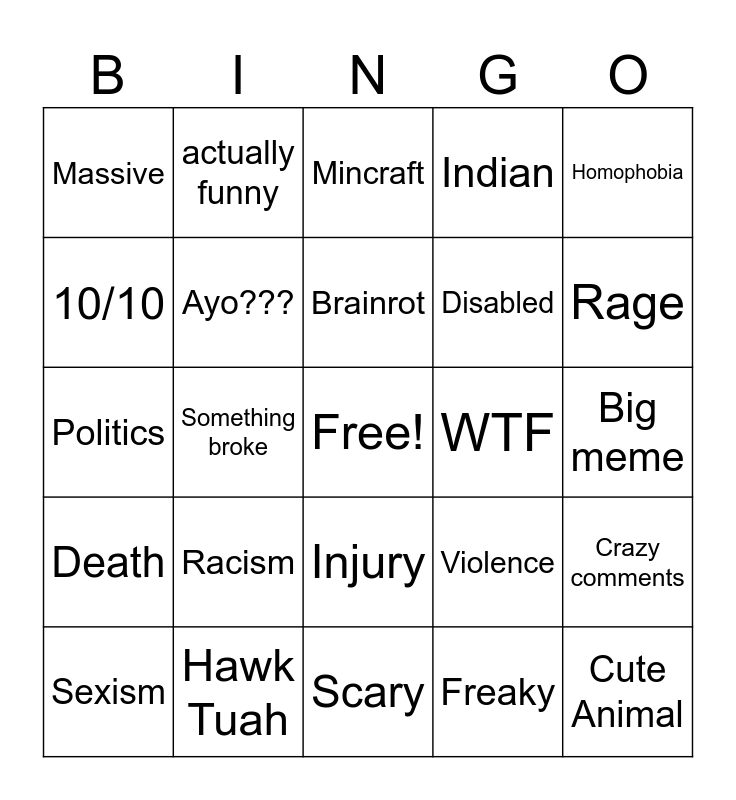 | B | I | N | G | O |
|---|---|---|---|---|
| Massive | actually funny | Mincraft | Indian | Homophobia |
| 10/10 | Ayo??? | Brainrot | Disabled | Rage |
| Politics | Something broke | Free! | WTF | Big meme |
| Death | Racism | Injury | Violence | Crazy comments |
| Sexism | Hawk Tuah | Scary | Freaky | Cute Animal |